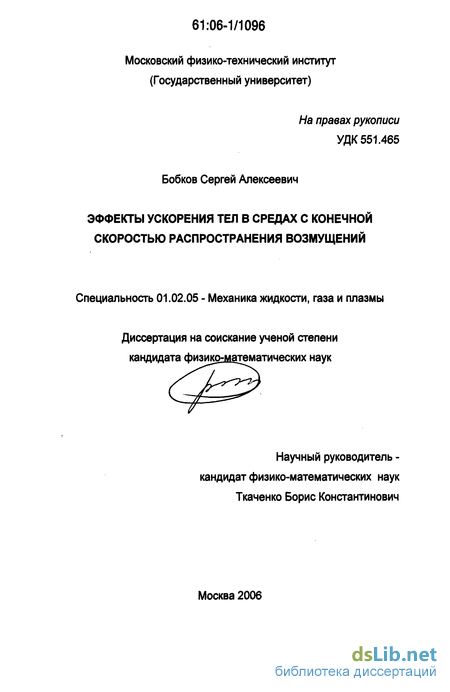 61:06-1/1096

Московский физико-технический институт
(Государственный университет)

На правах рукописи
УДК 551.465

Бобков Сергей Алексеевич

ЭФФЕКТЫ УСКОРЕНИЯ ТЕЛ В СРЕДАХ С КОНЕЧНОЙ СКОРОСТЬЮ РАСПРОСТРАНЕНИЯ ВОЗМУЩЕНИЙ

Специальность 01.02.05 - Механика жидкости, газа и плазмы

Диссертация на соискание ученой степени
кандидата физико-математических наук

Научный руководитель -
кандидат физико-математических наук
Ткаченко Борис Константинович

Москва 2006

dsLib.net
библиотека диссертаций